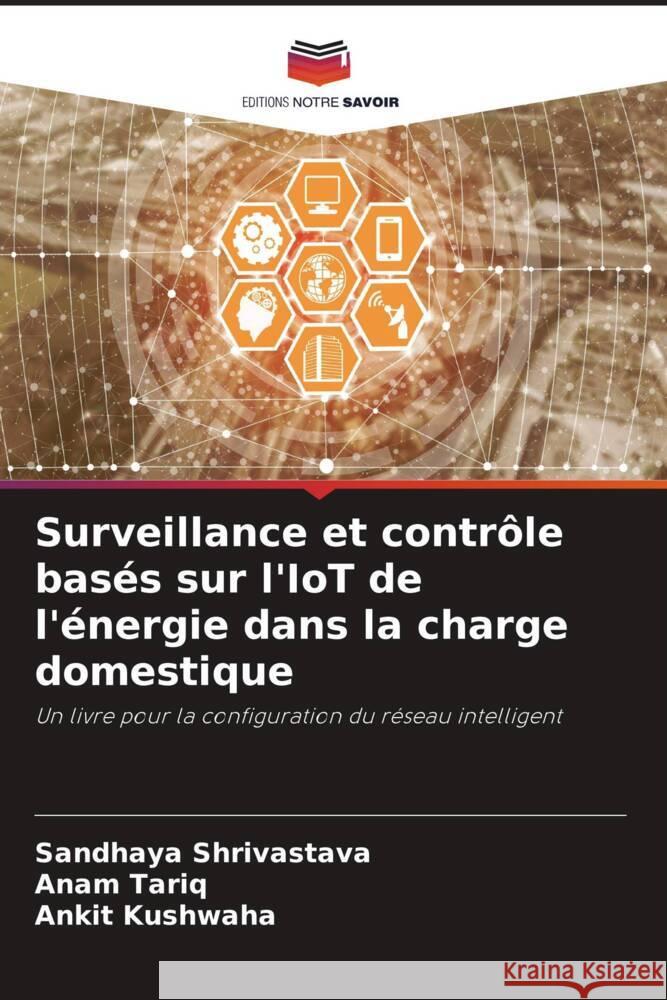 EDITIONS NOTRE SAVOIR

Surveillance et contrôle basés sur l'IoT de l'énergie dans la charge domestique

Un livre pour la configuration du réseau intelligent

Sandhaya Shrivastava
Anam Tariq
Ankit Kushwaha